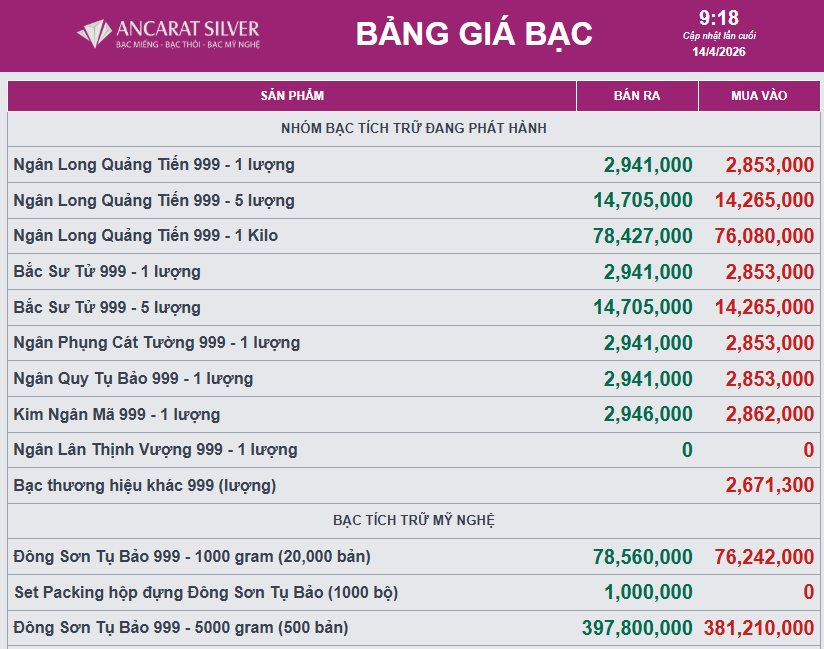 ANCARAT SILVER
BẠC MIẾNG - BẠC THỎI - BẠC MỸ NGHỆ

BẢNG GIÁ BẠC

9:18
Cập nhật lần cuối
14/4/2026

| SẢN PHẨM | BÁN RA | MUA VÀO |
|---|---|---|
| NHÓM BẠC TÍCH TRỮ ĐANG PHÁT HÀNH | | |
| Ngân Long Quảng Tiến 999 - 1 lượng | 2,941,000 | 2,853,000 |
| Ngân Long Quảng Tiến 999 - 5 lượng | 14,705,000 | 14,265,000 |
| Ngân Long Quảng Tiến 999 - 1 Kilo | 78,427,000 | 76,080,000 |
| Bắc Sư Tử 999 - 1 lượng | 2,941,000 | 2,853,000 |
| Bắc Sư Tử 999 - 5 lượng | 14,705,000 | 14,265,000 |
| Ngân Phụng Cát Tường 999 - 1 lượng | 2,941,000 | 2,853,000 |
| Ngân Quy Tụ Bảo 999 - 1 lượng | 2,941,000 | 2,853,000 |
| Kim Ngân Mã 999 - 1 lượng | 2,946,000 | 2,862,000 |
| Ngân Lân Thịnh Vượng 999 - 1 lượng | 0 | 0 |
| Bạc thương hiệu khác 999 (lượng) | | 2,671,300 |
| BẠC TÍCH TRỮ MỸ NGHỆ | | |
| Đông Sơn Tụ Bảo 999 - 1000 gram (20,000 bản) | 78,560,000 | 76,242,000 |
| Set Packing hộp đựng Đông Sơn Tụ Bảo (1000 bộ) | 1,000,000 | 0 |
| Đông Sơn Tụ Bảo 999 - 5000 gram (500 bản) | 397,800,000 | 381,210,000 |